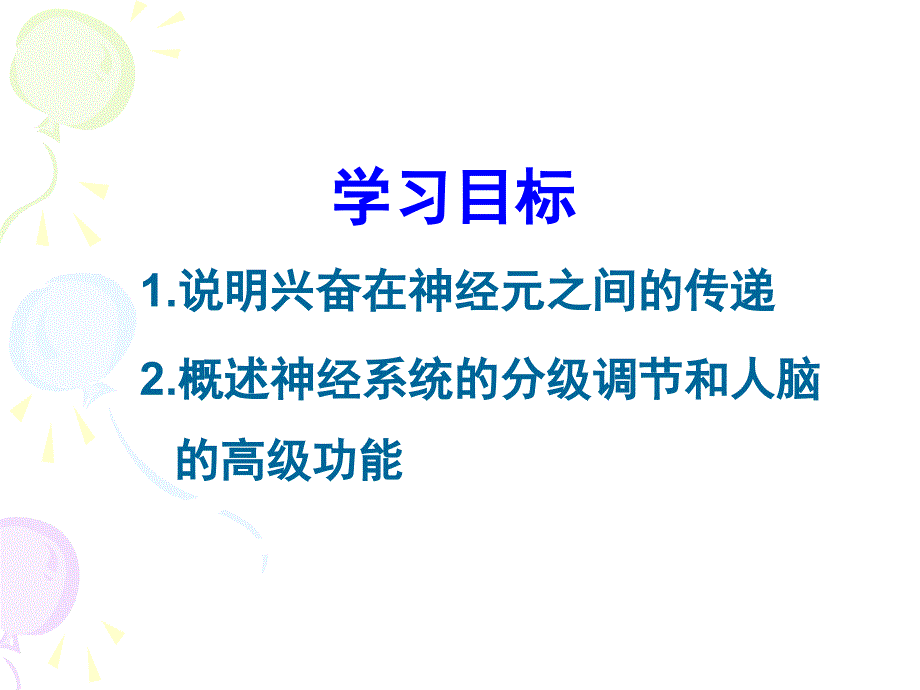 学习目标

1.说明兴奋在神经元之间的传递

2.概述神经系统的分级调节和人脑的高级功能